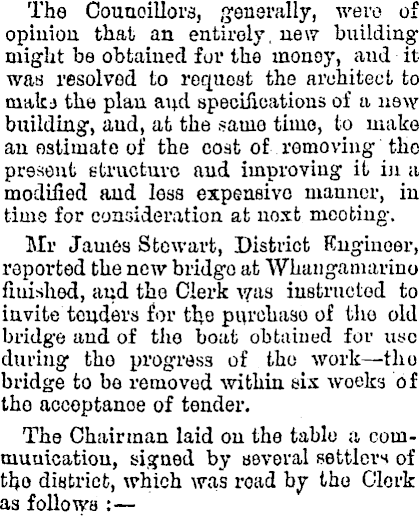 The Councillors, generally, were of opinion that an entirely new building might be obtained for the money, and it was resolved to request the architect to make the plan and specifications of a new building, and, at the same time, to make an estimate of the cost of removing the present structure and improving it in a modified and less expensive manner, in time for consideration at next meeting.

Mr James Stewart, District Engineer, reported the new bridge at Whangamarino finished, and the Clerk was instructed to invite tenders for the purchase of the old bridge and of the boat obtained for use during the progress of the work—the bridge to be removed within six weeks of the acceptance of tender.

The Chairman laid on the table a communication, signed by several settlers of the district, which was read by the Clerk as follows :—